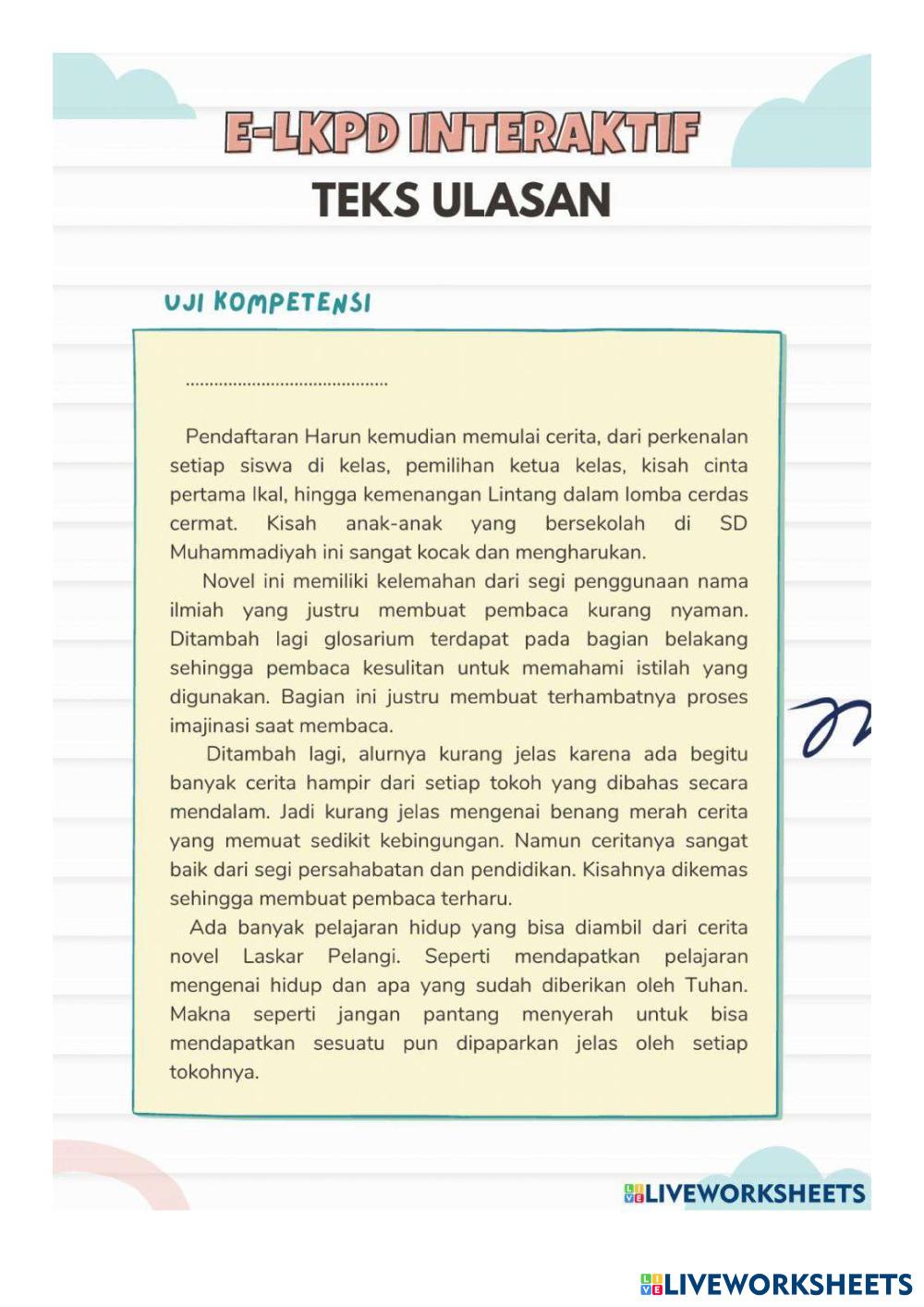 E-LKPD INTERAKTIF
TEKS ULASAN

UJI KOMPETENSI

..........................................

Pendaftaran Harun kemudian memulai cerita, dari perkenalan setiap siswa di kelas, pemilihan ketua kelas, kisah cinta pertama Ikal, hingga kemenangan Lintang dalam lomba cerdas cermat. Kisah anak-anak yang bersekolah di SD Muhammadiyah ini sangat kocak dan mengharukan.

Novel ini memiliki kelemahan dari segi penggunaan nama ilmiah yang justru membuat pembaca kurang nyaman. Ditambah lagi glosarium terdapat pada bagian belakang sehingga pembaca kesulitan untuk memahami istilah yang digunakan. Bagian ini justru membuat terhambatnya proses imajinasi saat membaca.

Ditambah lagi, alurnya kurang jelas karena ada begitu banyak cerita hampir dari setiap tokoh yang dibahas secara mendalam. Jadi kurang jelas mengenai benang merah cerita yang memuat sedikit kebingungan. Namun ceritanya sangat baik dari segi persahabatan dan pendidikan. Kisahnya dikemas sehingga membuat pembaca terharu.

Ada banyak pelajaran hidup yang bisa diambil dari cerita novel Laskar Pelangi. Seperti mendapatkan pelajaran mengenai hidup dan apa yang sudah diberikan oleh Tuhan. Makna seperti jangan pantang menyerah untuk bisa mendapatkan sesuatu pun dipaparkan jelas oleh setiap tokohnya.

LIVEWORKSHEETS

LIVEWORKSHEETS